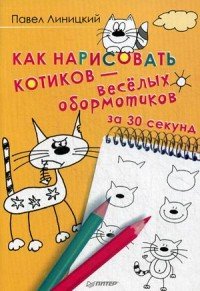 Павел Линицкий

КАК НАРИСОВАТЬ КОТИКОВ — весёлых обормотиков за 30 секунд

ПИТЕР